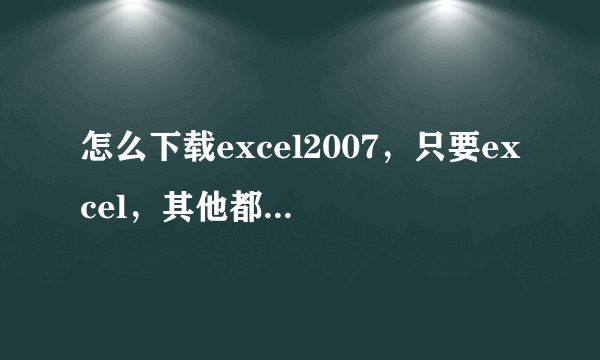 怎么下载excel2007，只要excel，其他都...